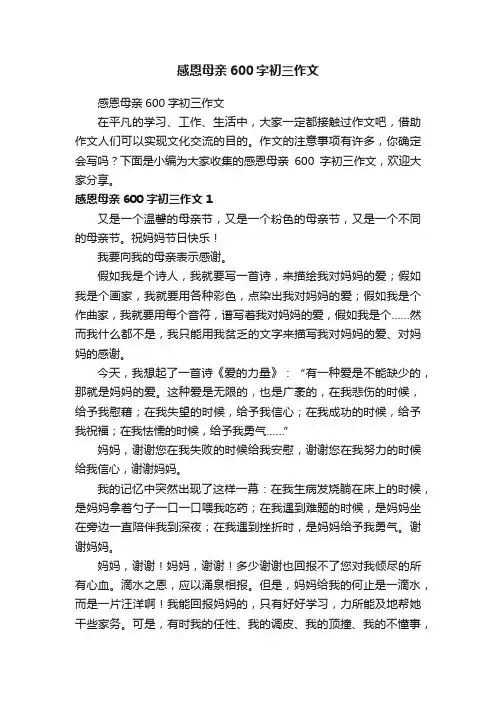 感恩母亲 600 字初三作文

感恩母亲 600 字初三作文

在平凡的学习、工作、生活中，大家一定都接触过作文吧，借助作文人们可以实现文化交流的目的。作文的注意事项有许多，你确定会写吗？下面是小编为大家收集的感恩母亲 600 字初三作文，欢迎大家分享。

感恩母亲 600 字初三作文 1

又是一个温馨的母亲节，又是一个粉色的母亲节，又是一个不同的母亲节。祝妈妈节日快乐！

我要向我的母亲表示感谢。

假如我是个诗人，我就要写一首诗，来描绘我对妈妈的爱；假如我是个画家，我就要用各种彩色，点染出我对妈妈的爱；假如我是个作曲家，我就要用每个音符，谱写着我对妈妈的爱，假如我是个……然而我什么都不是，我只能用我贫乏的文字来描写我对妈妈的爱、对妈妈的感谢。

今天，我想起了一首诗《爱的力量》：“有一种爱是不能缺少的，那就是妈妈的爱。这种爱是无限的，也是广袤的，在我悲伤的时候，给予我慰藉；在我失望的时候，给予我信心；在我成功的时候，给予我祝福；在我怯懦的时候，给予我勇气……”

妈妈，谢谢您在我失败的时候给我安慰，谢谢您在我努力的时候给我信心，谢谢妈妈。

我的记忆中突然出现了这样一幕：在我生病发烧躺在床上的时候，是妈妈拿着勺子一口一口喂我吃药；在我遇到难题的时候，是妈妈坐在旁边一直陪伴我到深夜；在我遇到挫折时，是妈妈给予我勇气。谢谢妈妈。

妈妈，谢谢！妈妈，谢谢！多少谢谢也回报不了您对我倾尽的所有心血。滴水之恩，应以涌泉相报。但是，妈妈给我的何止是一滴水，而是一片汪洋啊！我能回报妈妈的，只有好好学习，力所能及地帮她干些家务。可是，有时我的任性、我的调皮、我的顶撞、我的不懂事，